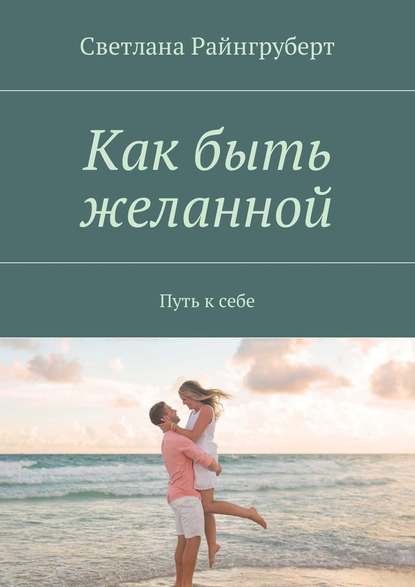 Светлана Райнгруберт

Как быть желанной

Путь к себе